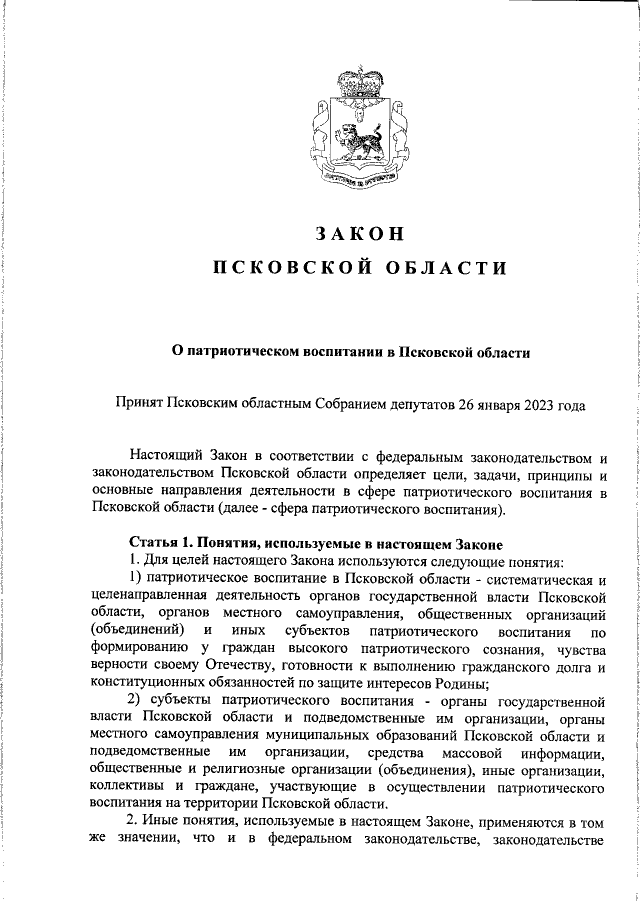 ЗАКОН

ПСКОВСКОЙ ОБЛАСТИ

О патриотическом воспитании в Псковской области

Принят Псковским областным Собранием депутатов 26 января 2023 года

Настоящий Закон в соответствии с федеральным законодательством и законодательством Псковской области определяет цели, задачи, принципы и основные направления деятельности в сфере патриотического воспитания в Псковской области (далее - сфера патриотического воспитания).

Статья 1. Понятия, используемые в настоящем Законе

1. Для целей настоящего Закона используются следующие понятия:

1) патриотическое воспитание в Псковской области - систематическая и целенаправленная деятельность органов государственной власти Псковской области, органов местного самоуправления, общественных организаций (объединений) и иных субъектов патриотического воспитания по формированию у граждан высокого патриотического сознания, чувства верности своему Отечеству, готовности к выполнению гражданского долга и конституционных обязанностей по защите интересов Родины;

2) субъекты патриотического воспитания - органы государственной власти Псковской области и подведомственные им организации, органы местного самоуправления муниципальных образований Псковской области и подведомственные им организации, средства массовой информации, общественные и религиозные организации (объединения), иные организации, коллективы и граждане, участвующие в осуществлении патриотического воспитания на территории Псковской области.

2. Иные понятия, используемые в настоящем Законе, применяются в том же значении, что и в федеральном законодательстве, законодательстве